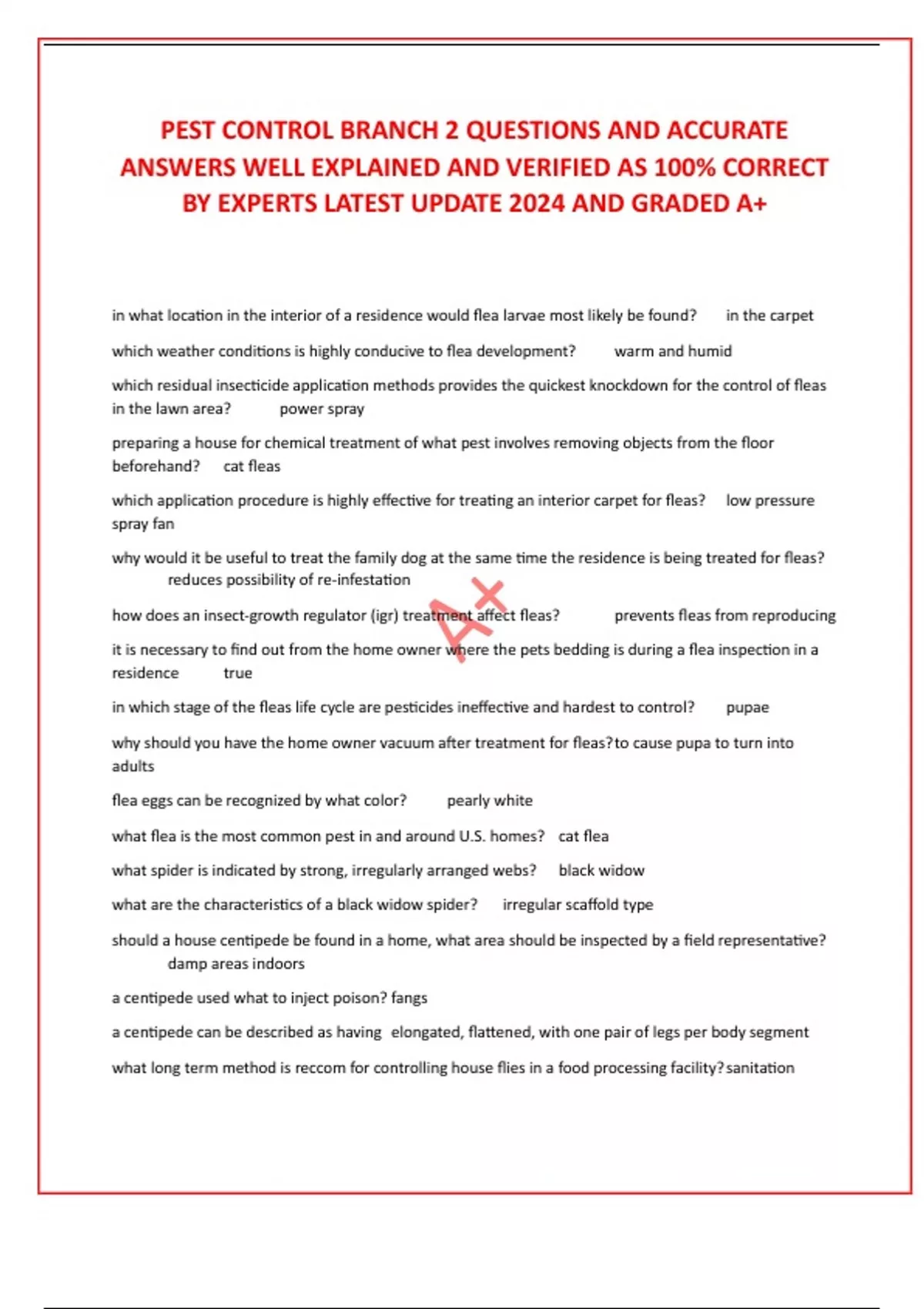 PEST CONTROL BRANCH 2 QUESTIONS AND ACCURATE ANSWERS WELL EXPLAINED AND VERIFIED AS 100% CORRECT BY EXPERTS LATEST UPDATE 2024 AND GRADED A+

in what location in the interior of a residence would flea larvae most likely be found? in the carpet

which weather conditions is highly conducive to flea development? warm and humid

which residual insecticide application methods provides the quickest knockdown for the control of fleas in the lawn area? power spray

preparing a house for chemical treatment of what pest involves removing objects from the floor beforehand? cat fleas

which application procedure is highly effective for treating an interior carpet for fleas? low pressure spray fan

why would it be useful to treat the family dog at the same time the residence is being treated for fleas? reduces possibility of re-infestation

how does an insect-growth regulator (igr) treatment affect fleas? prevents fleas from reproducing

it is necessary to find out from the home owner where the pets bedding is during a flea inspection in a residence true

in which stage of the fleas life cycle are pesticides ineffective and hardest to control? pupae

why should you have the home owner vacuum after treatment for fleas?to cause pupa to turn into adults

flea eggs can be recognized by what color? pearly white

what flea is the most common pest in and around U.S. homes? cat flea

what spider is indicated by strong, irregularly arranged webs? black widow

what are the characteristics of a black widow spider? irregular scaffold type

should a house centipede be found in a home, what area should be inspected by a field representative? damp areas indoors

a centipede used what to inject poison? fangs

a centipede can be described as having elongated, flattened, with one pair of legs per body segment

what long term method is reccom for controlling house flies in a food processing facility?sanitation

A+